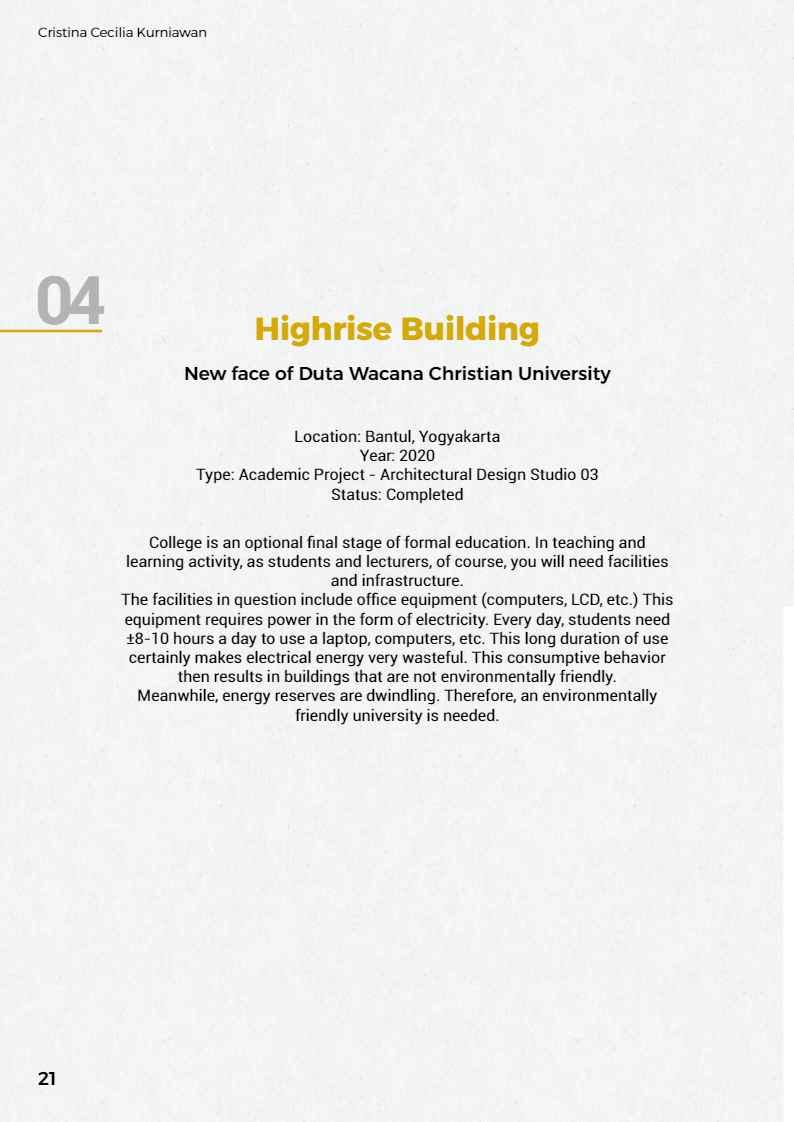 Cristina Cecilia Kurniawan

04

Highrise Building

New face of Duta Wacana Christian University

Location: Bantul, Yogyakarta
Year: 2020
Type: Academic Project - Architectural Design Studio 03
Status: Completed

College is an optional final stage of formal education. In teaching and learning activity, as students and lecturers, of course, you will need facilities and infrastructure.
The facilities in question include office equipment (computers, LCD, etc.) This equipment requires power in the form of electricity. Every day, students need ±8-10 hours a day to use a laptop, computers, etc. This long duration of use certainly makes electrical energy very wasteful. This consumptive behavior then results in buildings that are not environmentally friendly.
Meanwhile, energy reserves are dwindling. Therefore, an environmentally friendly university is needed.

21